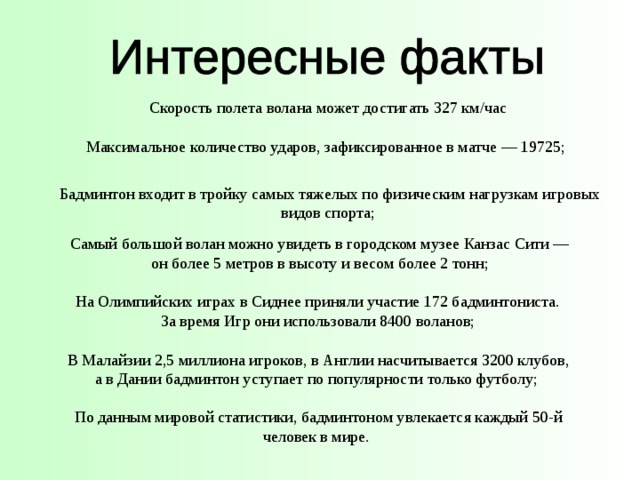 Интересные факты

Скорость полета волана может достигать 327 км/час

Максимальное количество ударов, зафиксированное в матче — 19725;

Бадминтон входит в тройку самых тяжелых по физическим нагрузкам игровых видов спорта;

Самый большой волан можно увидеть в городском музее Канзас Сити — он более 5 метров в высоту и весом более 2 тонн;

На Олимпийских играх в Сиднее приняли участие 172 бадминтониста. За время Игр они использовали 8400 воланов;

В Малайзии 2,5 миллиона игроков, в Англии насчитывается 3200 клубов, а в Дании бадминтон уступает по популярности только футболу;

По данным мировой статистики, бадминтоном увлекается каждый 50-й человек в мире.